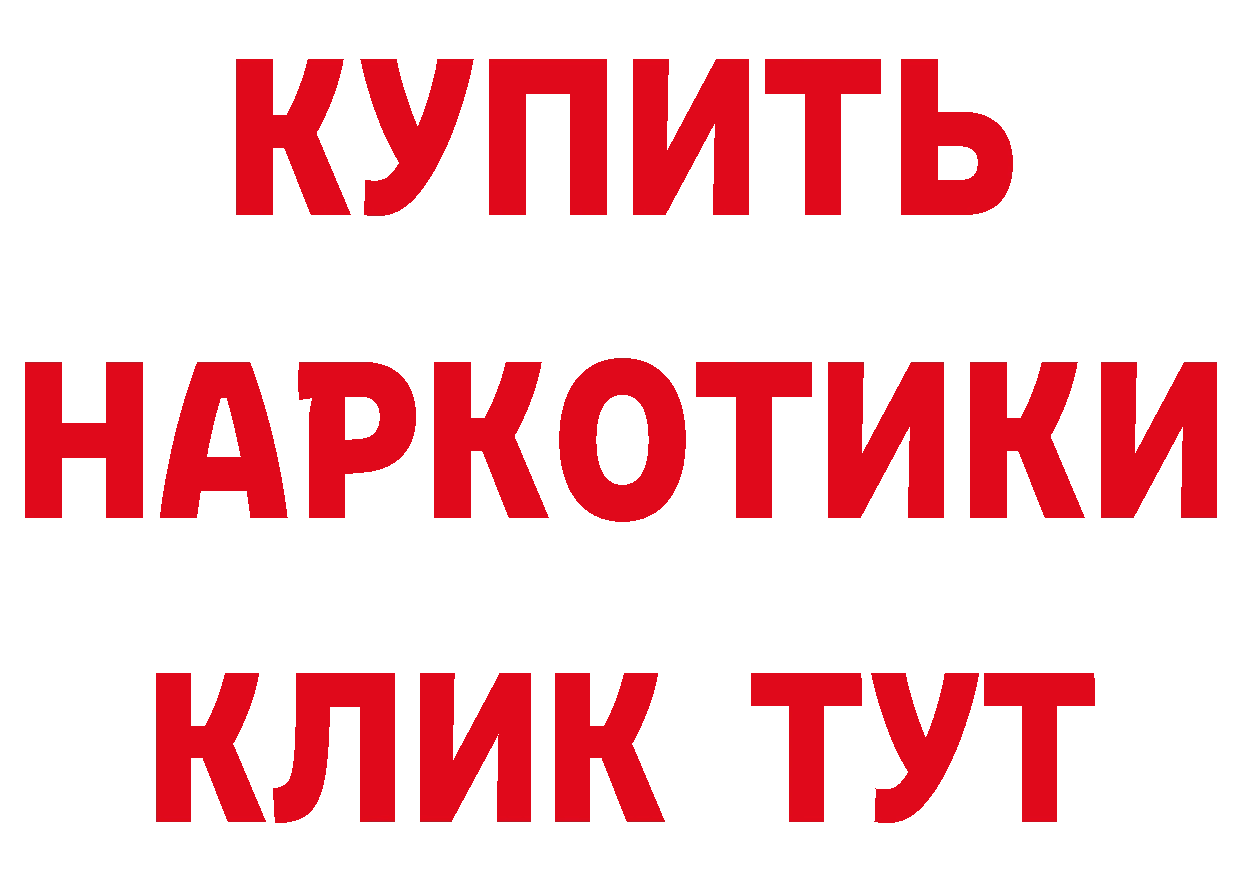 КУПИТЬ
НАРКОТИКИ
КЛИК ТУТ